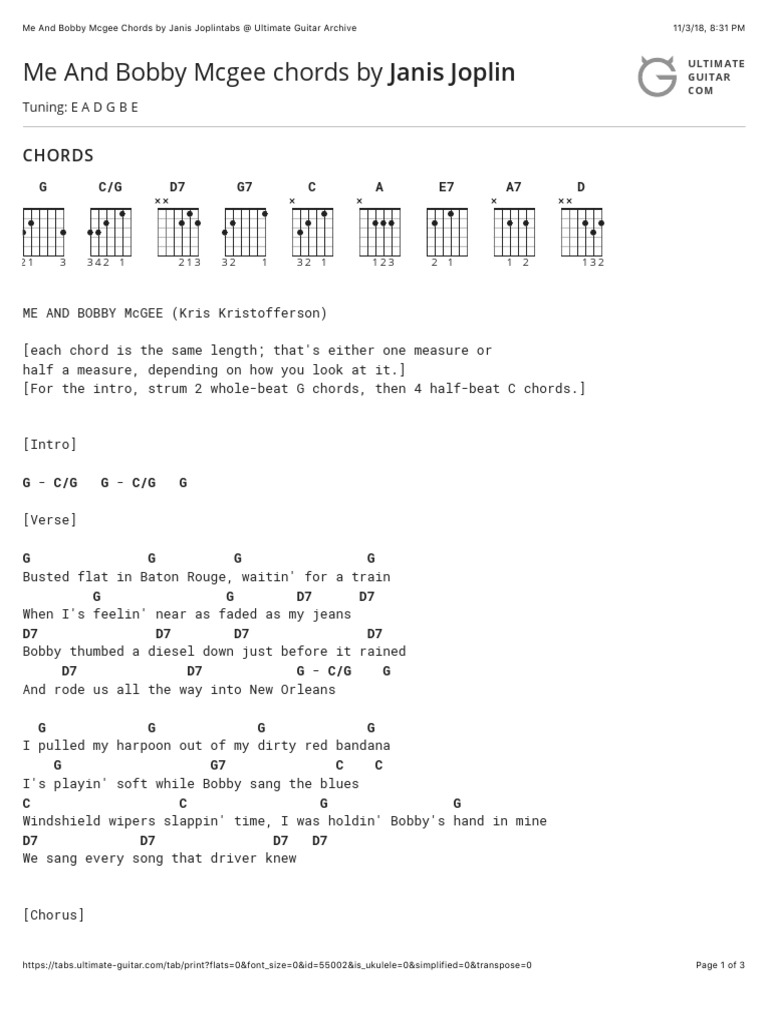 Me And Bobby Mcgee Chords by Janis Joplintabs @ Ultimate Guitar Archive

11/3/18, 8:31 PM

Me And Bobby Mcgee chords by Janis Joplin

ULTIMATE GUITAR COM

Tuning: E A D G B E

CHORDS

G C/G D7 G7 C A E7 A7 D

21 3 342 1 213 32 1 32 1 123 2 1 1 2 132

ME AND BOBBY McGEE (Kris Kristofferson)

[each chord is the same length; that's either one measure or half a measure, depending on how you look at it.]
[For the intro, strum 2 whole-beat G chords, then 4 half-beat C chords.]

[Intro]

G - C/G G - C/G G

[Verse]

G G G G
Busted flat in Baton Rouge, waitin' for a train
G G D7 D7
When I's feelin' near as faded as my jeans
D7 D7 D7 D7
Bobby thumbed a diesel down just before it rained
D7 D7 G - C/G G
And rode us all the way into New Orleans

G G G G
I pulled my harpoon out of my dirty red bandana
G G7 C C
I's playin' soft while Bobby sang the blues
C C G G
Windshield wipers slappin' time, I was holdin' Bobby's hand in mine
D7 D7 D7 D7
We sang every song that driver knew

[Chorus]

https://tabs.ultimate-guitar.com/tab/print?flats=0&font_size=0&id=55002&is_ukulele=0&simplified=0&transpose=0

Page 1 of 3